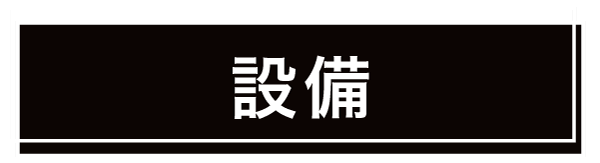 設備